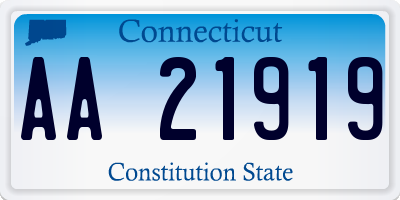 Connecticut

AA 21919

Constitution State